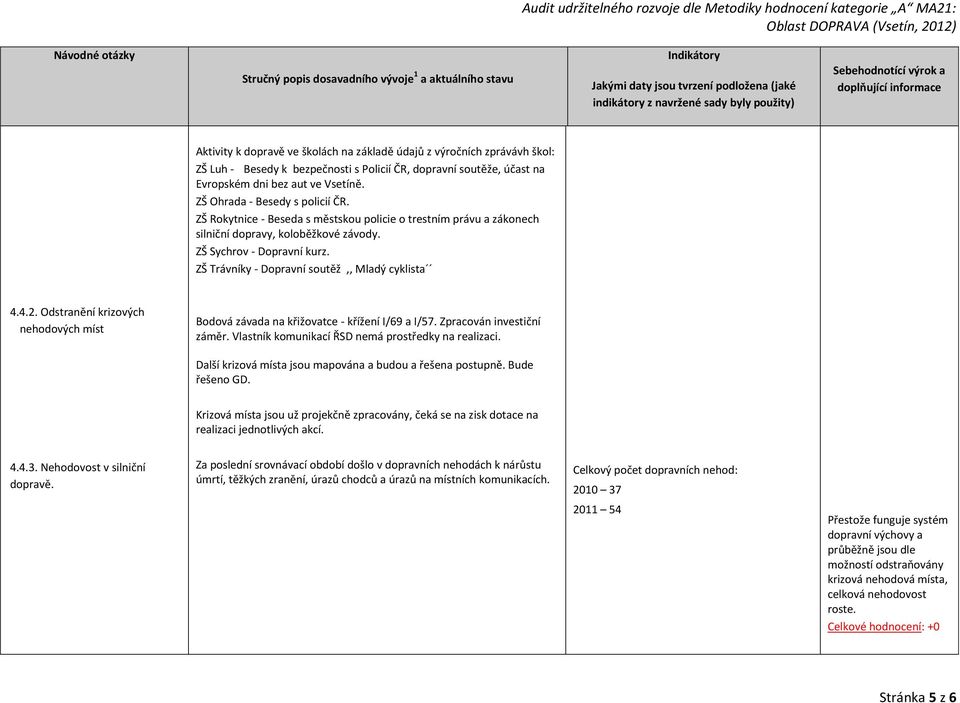 Audit udržitelného rozvoje dle Metodiky hodnocení kategorie „A“ MA21: Oblast DOPRAVA (Vsetín, 2012)

| Návodné otázky | Stručný popis dosavadního vývoje$^1$ a aktuálního stavu | Indikátory Jakými daty jsou tvrzení podložena (jaké indikátory z navržené sady byly použity) | Sebehodnotící výrok a doplňující informace |
|---|---|---|---|
| | Aktivity k dopravě ve školách na základě údajů z výročních zprávávh škol: ZŠ Luh - Besedy k bezpečnosti s Policií ČR, dopravní soutěže, účast na Evropském dni bez aut ve Vsetíně. ZŠ Ohrada - Besedy s policií ČR. ZŠ Rokytnice - Beseda s městskou policie o trestním právu a zákonech silniční dopravy, koloběžkové závody. ZŠ Sychrov - Dopravní kurz. ZŠ Trávníky - Dopravní soutěž ,, Mladý cyklista´´ | | |
| 4.4.2. Odstranění krizových nehodových míst | Bodová závada na křižovatce - křížení I/69 a I/57. Zpracován investiční záměr. Vlastník komunikací ŘSD nemá prostředky na realizaci. Další krizová místa jsou mapována a budou a řešena postupně. Bude řešeno GD. Krizová místa jsou už projekčně zpracovány, čeká se na zisk dotace na realizaci jednotlivých akcí. | | |
| 4.4.3. Nehodovost v silniční dopravě. | Za poslední srovnávací období došlo v dopravních nehodách k nárůstu úmrtí, těžkých zranění, úrazů chodců a úrazů na místních komunikacích. | Celkový počet dopravních nehod: 2010 – 37 2011 – 54 | Přestože funguje systém dopravní výchovy a průběžně jsou dle možností odstraňovány krizová nehodová místa, celková nehodovost roste. Celkové hodnocení: +0 |

Stránka 5 z 6